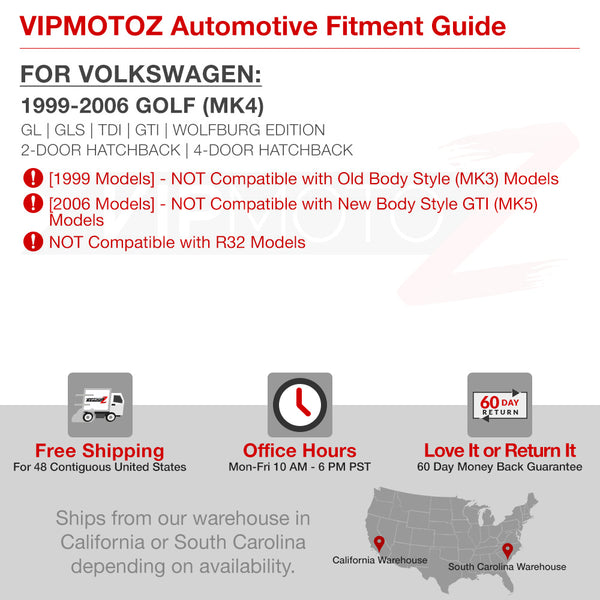 VIPMOTOZ Automotive Fitment Guide

FOR VOLKSWAGEN:

1999-2006 GOLF (MK4)

GL | GLS | TDI | GTI | WOLFBURG EDITION
2-DOOR HATCHBACK | 4-DOOR HATCHBACK

[1999 Models] - NOT Compatible with Old Body Style (MK3) Models

[2006 Models] - NOT Compatible with New Body Style GTI (MK5) Models

NOT Compatible with R32 Models

60 DAY RETURN

Free Shipping
For 48 Contiguous United States

Office Hours
Mon-Fri 10 AM - 6 PM PST

Love It or Return It
60 Day Money Back Guarantee

Ships from our warehouse in California or South Carolina depending on availability.

California Warehouse

South Carolina Warehouse

VIPMOTOZ